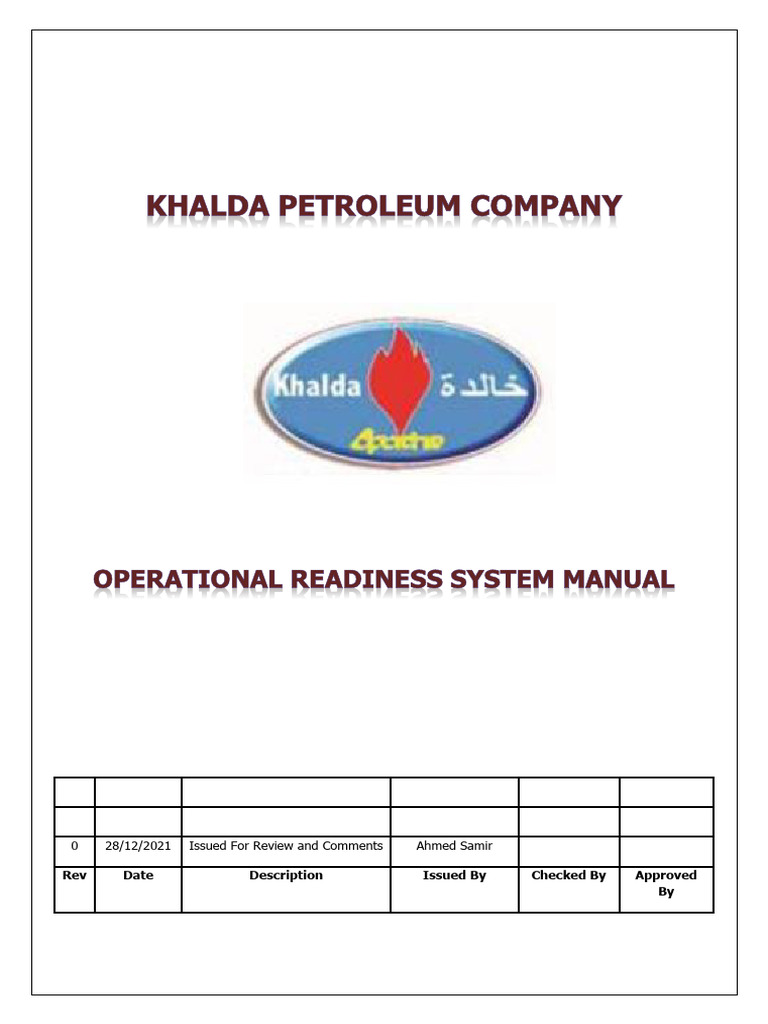 KHALDA PETROLEUM COMPANY

Khalda خالدة

Apache

OPERATIONAL READINESS SYSTEM MANUAL

| | | | | | |
|---|---|---|---|---|---|
| | | | | | |
| 0 | 28/12/2021 | Issued For Review and Comments | Ahmed Samir | | |
| Rev | Date | Description | Issued By | Checked By | Approved By |